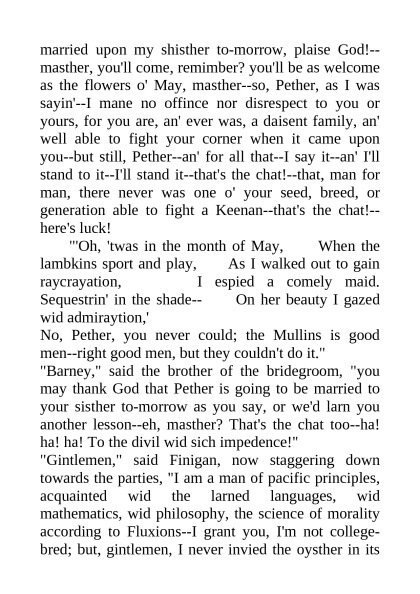 married upon my shisther to-morrow, plaise God!--masther, you'll come, remimber? you'll be as welcome as the flowers o' May, masther--so, Pether, as I was sayin'--I mane no offince nor disrespect to you or yours, for you are, an' ever was, a daisent family, an' well able to fight your corner when it came upon you--but still, Pether--an' for all that--I say it--an' I'll stand to it--I'll stand it--that's the chat!--that, man for man, there never was one o' your seed, breed, or generation able to fight a Keenan--that's the chat!--here's luck!

"'Oh, 'twas in the month of May, When the lambkins sport and play, As I walked out to gain raycrayation, I espied a comely maid. Sequestrin' in the shade-- On her beauty I gazed wid admiraytion,'

No, Pether, you never could; the Mullins is good men--right good men, but they couldn't do it."

"Barney," said the brother of the bridegroom, "you may thank God that Pether is going to be married to your sisther to-morrow as you say, or we'd larn you another lesson--eh, masther? That's the chat too--ha! ha! ha! To the divil wid sich impedence!"

"Gintlemen," said Finigan, now staggering down towards the parties, "I am a man of pacific principles, acquainted wid the larned languages, wid mathematics, wid philosophy, the science of morality according to Fluxions--I grant you, I'm not college-bred; but, gintlemen, I never invied the oysther in its